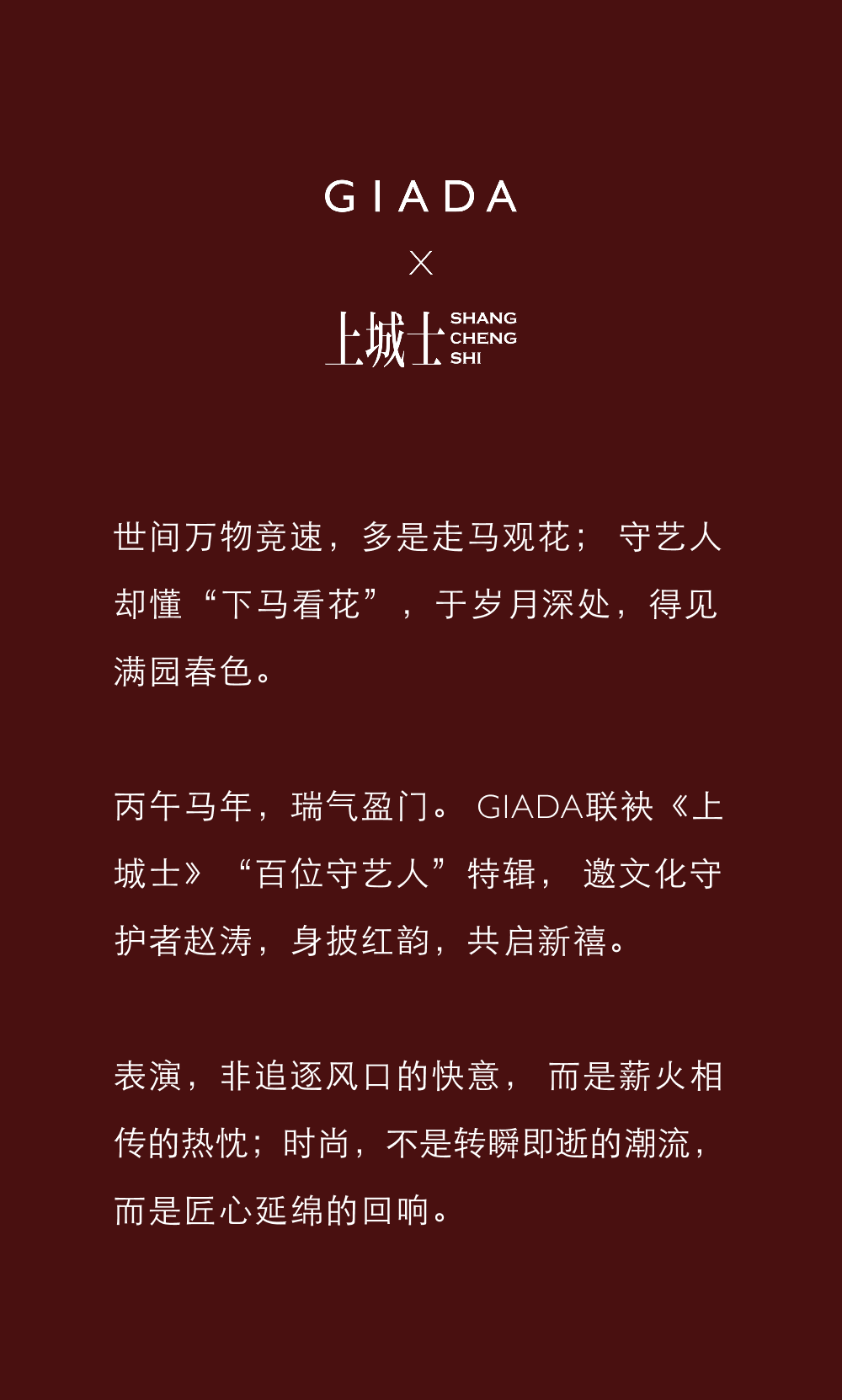 GIADA

×

上城士 SHANG CHENG SHI

世间万物竞速，多是走马观花；守艺人却懂“下马看花”，于岁月深处，得见满园春色。

丙午马年，瑞气盈门。GIADA联袂《上城士》“百位守艺人”特辑，邀文化守护者赵涛，身披红韵，共启新禧。

表演，非追逐风口的快意，而是薪火相传的热忱；时尚，不是转瞬即逝的潮流，而是匠心延绵的回响。